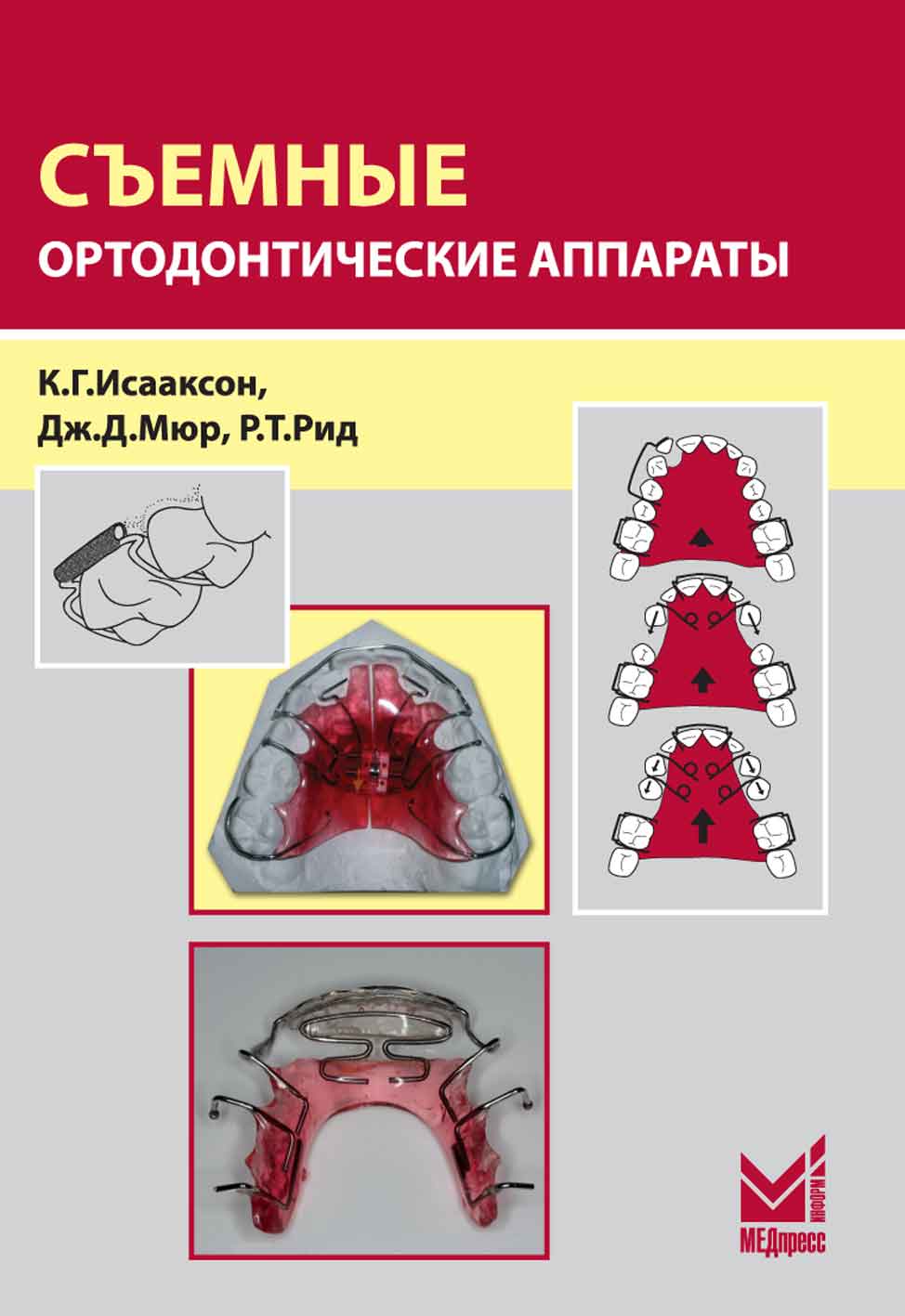 СЪЕМНЫЕ
ОРТОДОНТИЧЕСКИЕ АППАРАТЫ

К.Г.Исааксон,
Дж.Д.Мюр, Р.Т.Рид

ИНФОРМ
МЕДпресс